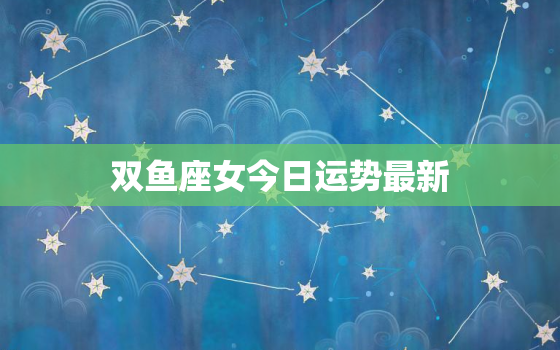 双鱼座女今日运势最新